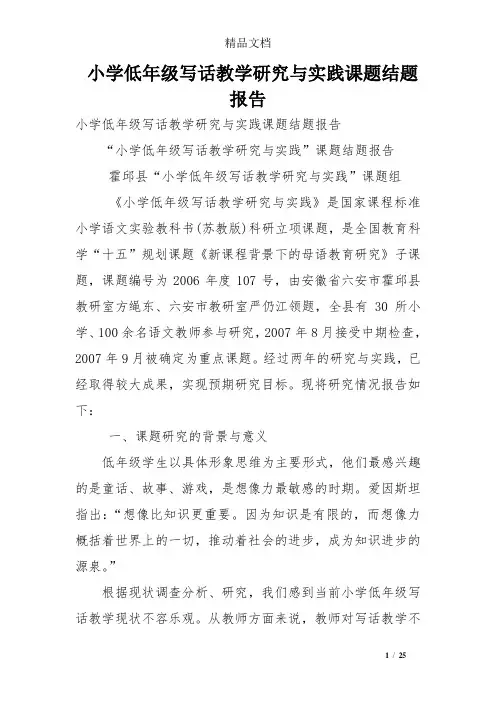 精品文档

小学低年级写话教学研究与实践课题结题报告

小学低年级写话教学研究与实践课题结题报告

“小学低年级写话教学研究与实践”课题结题报告

霍邱县“小学低年级写话教学研究与实践”课题组

《小学低年级写话教学研究与实践》是国家课程标准小学语文实验教科书(苏教版)科研立项课题，是全国教育科学“十五”规划课题《新课程背景下的母语教育研究》子课题，课题编号为 2006 年度 107 号，由安徽省六安市霍邱县教研室方绳东、六安市教研室严仍江领题，全县有 30 所小学、100 余名语文教师参与研究，2007 年 8 月接受中期检查，2007 年 9 月被确定为重点课题。经过两年的研究与实践，已经取得较大成果，实现预期研究目标。现将研究情况报告如下：

一、课题研究的背景与意义

低年级学生以具体形象思维为主要形式，他们最感兴趣的是童话、故事、游戏，是想像力最敏感的时期。爱因斯坦指出：“想像比知识更重要。因为知识是有限的，而想像力概括着世界上的一切，推动着社会的进步，成为知识进步的源泉。”

根据现状调查分析、研究，我们感到当前小学低年级写话教学现状不容乐观。从教师方面来说，教师对写话教学不

1 / 25